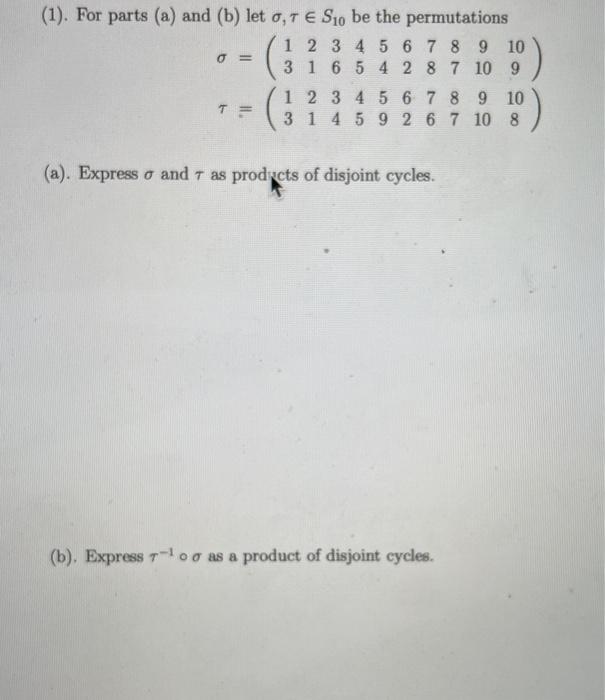 (1). For parts (a) and (b) let $\sigma, \tau \in S_{10}$ be the permutations

$\sigma = \begin{pmatrix} 1 & 2 & 3 & 4 & 5 & 6 & 7 & 8 & 9 & 10 \\ 3 & 1 & 6 & 5 & 4 & 2 & 8 & 7 & 10 & 9 \end{pmatrix}$

$\tau = \begin{pmatrix} 1 & 2 & 3 & 4 & 5 & 6 & 7 & 8 & 9 & 10 \\ 3 & 1 & 4 & 5 & 9 & 2 & 6 & 7 & 10 & 8 \end{pmatrix}$

(a). Express $\sigma$ and $\tau$ as products of disjoint cycles.

(b). Express $\tau^{-1} \circ \sigma$ as a product of disjoint cycles.